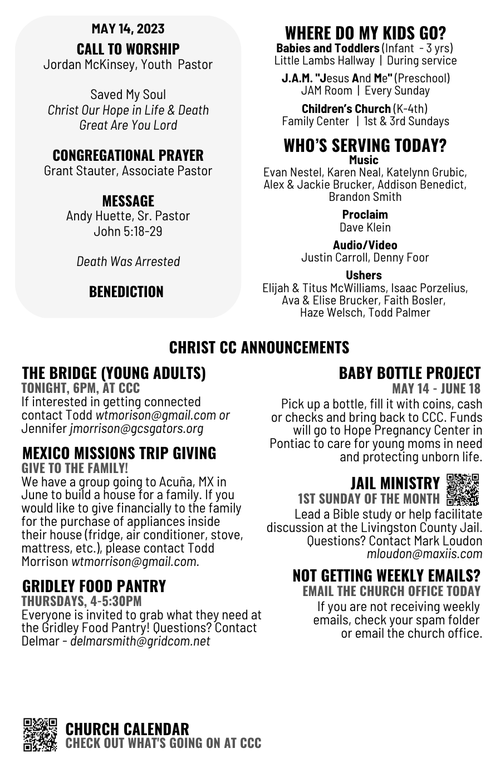 MAY 14, 2023
CALL TO WORSHIP
Jordan McKinsey, Youth Pastor

Saved My Soul
Christ Our Hope in Life & Death
Great Are You Lord

CONGREGATIONAL PRAYER
Grant Stauter, Associate Pastor

MESSAGE
Andy Huette, Sr. Pastor
John 5:18-29

Death Was Arrested

BENEDICTION

WHERE DO MY KIDS GO?
Babies and Toddlers (Infant - 3 yrs)
Little Lambs Hallway | During service

J.A.M. "Jesus And Me" (Preschool)
JAM Room | Every Sunday

Children's Church (K-4th)
Family Center | 1st & 3rd Sundays

WHO'S SERVING TODAY?
Music
Evan Nestel, Karen Neal, Katelynn Grubic, Alex & Jackie Brucker, Addison Benedict, Brandon Smith

Proclaim
Dave Klein

Audio/Video
Justin Carroll, Denny Foor

Ushers
Elijah & Titus McWilliams, Isaac Porzelius, Ava & Elise Brucker, Faith Bosler, Haze Welsch, Todd Palmer

CHRIST CC ANNOUNCEMENTS

THE BRIDGE (YOUNG ADULTS)
TONIGHT, 6PM, AT CCC
If interested in getting connected contact Todd wtmorison@gmail.com or Jennifer jmorrison@gcsgators.org

MEXICO MISSIONS TRIP GIVING
GIVE TO THE FAMILY!
We have a group going to Acuña, MX in June to build a house for a family. If you would like to give financially to the family for the purchase of appliances inside their house (fridge, air conditioner, stove, mattress, etc.), please contact Todd Morrison wtmorrison@gmail.com.

GRIDLEY FOOD PANTRY
THURSDAYS, 4-5:30PM
Everyone is invited to grab what they need at the Gridley Food Pantry! Questions? Contact Delmar - delmarsmith@gridcom.net

BABY BOTTLE PROJECT
MAY 14 - JUNE 18
Pick up a bottle, fill it with coins, cash or checks and bring back to CCC. Funds will go to Hope Pregnancy Center in Pontiac to care for young moms in need and protecting unborn life.

JAIL MINISTRY
1ST SUNDAY OF THE MONTH
Lead a Bible study or help facilitate discussion at the Livingston County Jail. Questions? Contact Mark Loudon mloudon@maxiis.com

NOT GETTING WEEKLY EMAILS?
EMAIL THE CHURCH OFFICE TODAY
If you are not receiving weekly emails, check your spam folder or email the church office.

CHURCH CALENDAR
CHECK OUT WHAT'S GOING ON AT CCC